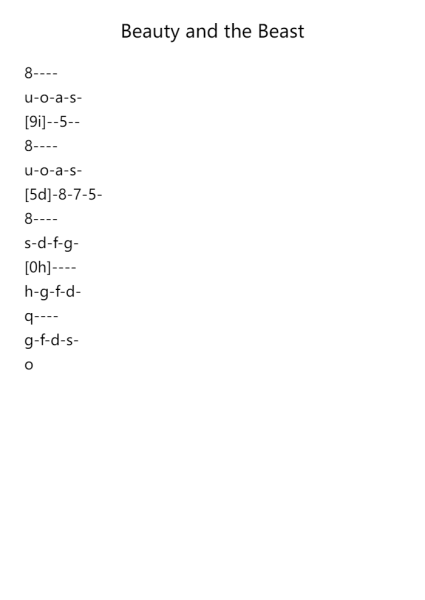 Beauty and the Beast

8----
u-o-a-s-
[9i]--5--
8----
u-o-a-s-
[5d]-8-7-5-
8----
s-d-f-g-
[0h]----
h-g-f-d-
q----
g-f-d-s-
o